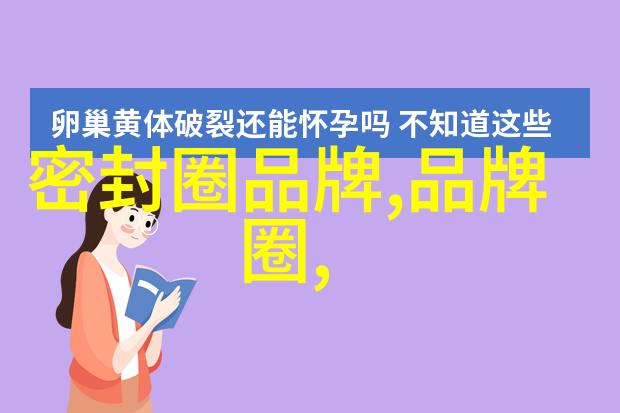 卵巢黄体破裂还能怀孕吗 不知道这些

密封圈品牌,品牌圈,